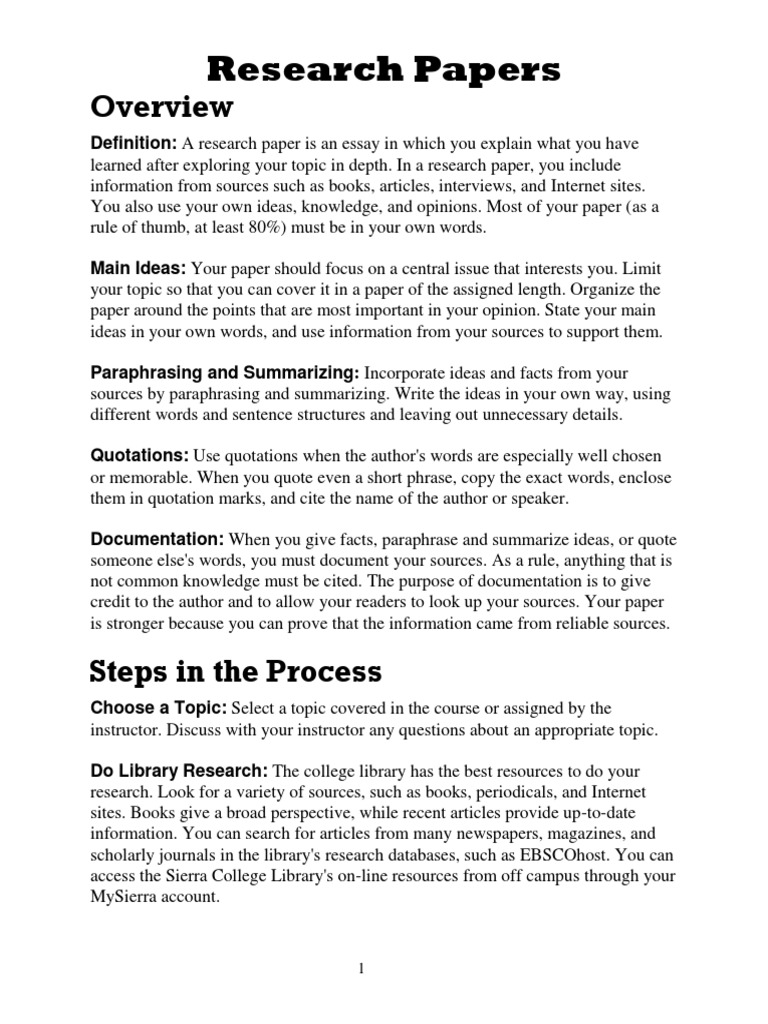 Research Papers

Overview

Definition: A research paper is an essay in which you explain what you have learned after exploring your topic in depth. In a research paper, you include information from sources such as books, articles, interviews, and Internet sites. You also use your own ideas, knowledge, and opinions. Most of your paper (as a rule of thumb, at least 80%) must be in your own words.

Main Ideas: Your paper should focus on a central issue that interests you. Limit your topic so that you can cover it in a paper of the assigned length. Organize the paper around the points that are most important in your opinion. State your main ideas in your own words, and use information from your sources to support them.

Paraphrasing and Summarizing: Incorporate ideas and facts from your sources by paraphrasing and summarizing. Write the ideas in your own way, using different words and sentence structures and leaving out unnecessary details.

Quotations: Use quotations when the author's words are especially well chosen or memorable. When you quote even a short phrase, copy the exact words, enclose them in quotation marks, and cite the name of the author or speaker.

Documentation: When you give facts, paraphrase and summarize ideas, or quote someone else's words, you must document your sources. As a rule, anything that is not common knowledge must be cited. The purpose of documentation is to give credit to the author and to allow your readers to look up your sources. Your paper is stronger because you can prove that the information came from reliable sources.

Steps in the Process

Choose a Topic: Select a topic covered in the course or assigned by the instructor. Discuss with your instructor any questions about an appropriate topic.

Do Library Research: The college library has the best resources to do your research. Look for a variety of sources, such as books, periodicals, and Internet sites. Books give a broad perspective, while recent articles provide up-to-date information. You can search for articles from many newspapers, magazines, and scholarly journals in the library's research databases, such as EBSCOhost. You can access the Sierra College Library's on-line resources from off campus through your MySierra account.

1